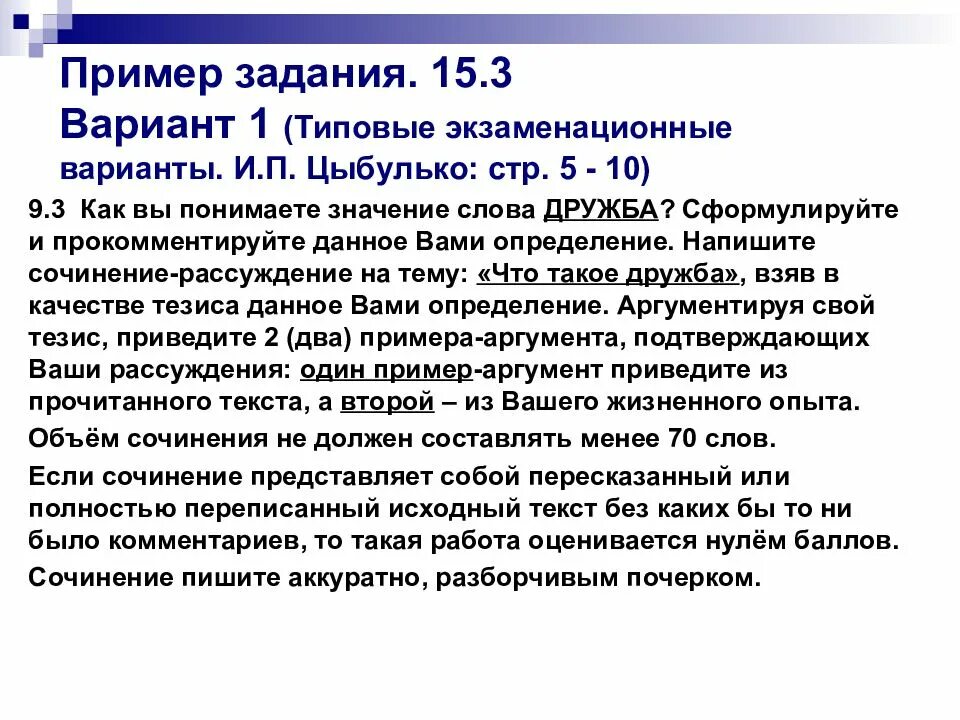 Пример задания. 15.3
Вариант 1 (Типовые экзаменационные варианты. И.П. Цыбулько: стр. 5 - 10)

9.3 Как вы понимаете значение слова ДРУЖБА? Сформулируйте и прокомментируйте данное Вами определение. Напишите сочинение-рассуждение на тему: «Что такое дружба», взяв в качестве тезиса данное Вами определение. Аргументируя свой тезис, приведите 2 (два) примера-аргумента, подтверждающих Ваши рассуждения: один пример-аргумент приведите из прочитанного текста, а второй – из Вашего жизненного опыта.

Объём сочинения не должен составлять менее 70 слов.

Если сочинение представляет собой пересказанный или полностью переписанный исходный текст без каких бы то ни было комментариев, то такая работа оценивается нулём баллов.

Сочинение пишите аккуратно, разборчивым почерком.